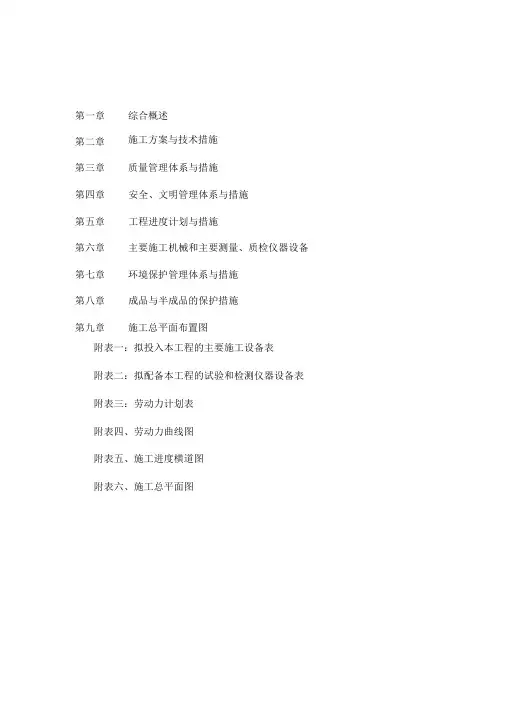 第一章　综合概述

第二章　施工方案与技术措施

第三章　质量管理体系与措施

第四章　安全、文明管理体系与措施

第五章　工程进度计划与措施

第六章　主要施工机械和主要测量、质检仪器设备

第七章　环境保护管理体系与措施

第八章　成品与半成品的保护措施

第九章　施工总平面布置图

附表一：拟投入本工程的主要施工设备表

附表二：拟配备本工程的试验和检测仪器设备表

附表三：劳动力计划表

附表四、劳动力曲线图

附表五、施工进度横道图

附表六、施工总平面图